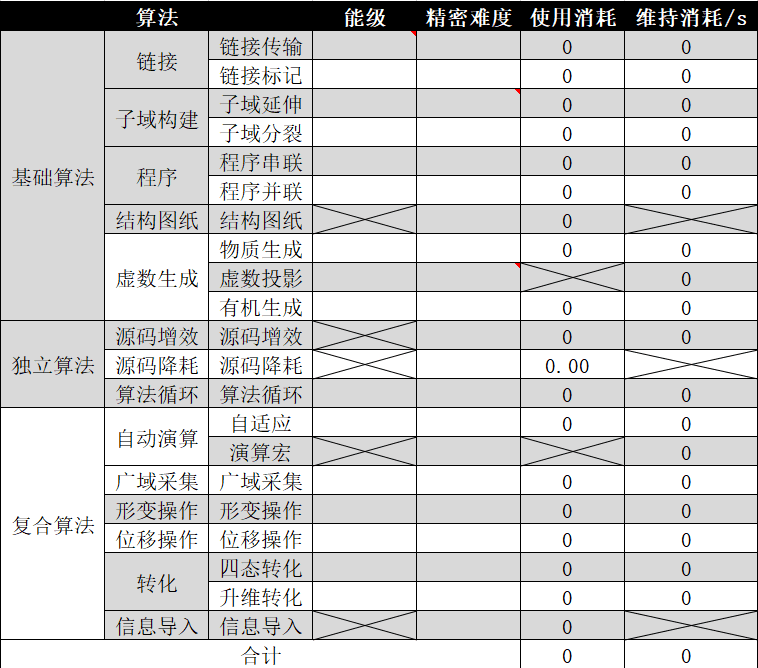 | 算法 | | | 能级 | 精密难度 | 使用消耗 | 维持消耗/s |
|---|---|---|---|---|---|---|
| 基础算法 | 链接 | 链接传输 | | | 0 | 0 |
| | | 链接标记 | | | 0 | 0 |
| | 子域构建 | 子域延伸 | | | 0 | 0 |
| | | 子域分裂 | | | 0 | 0 |
| | 程序 | 程序串联 | | | 0 | 0 |
| | | 程序并联 | | | 0 | 0 |
| | 结构图纸 | 结构图纸 | | | 0 | |
| | 虚数生成 | 物质生成 | | | 0 | 0 |
| | | 虚数投影 | | | | 0 |
| | | 有机生成 | | | 0 | 0 |
| 独立算法 | 源码增效 | 源码增效 | | | 0 | 0 |
| | 源码降耗 | 源码降耗 | | | 0.00 | |
| | 算法循环 | 算法循环 | | | 0 | 0 |
| 复合算法 | 自动演算 | 自适应 | | | 0 | 0 |
| | | 演算宏 | | | | 0 |
| | 广域采集 | 广域采集 | | | 0 | 0 |
| | 形变操作 | 形变操作 | | | 0 | 0 |
| | 位移操作 | 位移操作 | | | 0 | 0 |
| | 转化 | 四态转化 | | | 0 | 0 |
| | | 升维转化 | | | 0 | 0 |
| | 信息导入 | 信息导入 | | | 0 | |
| 合计 | | | | | 0 | 0 |